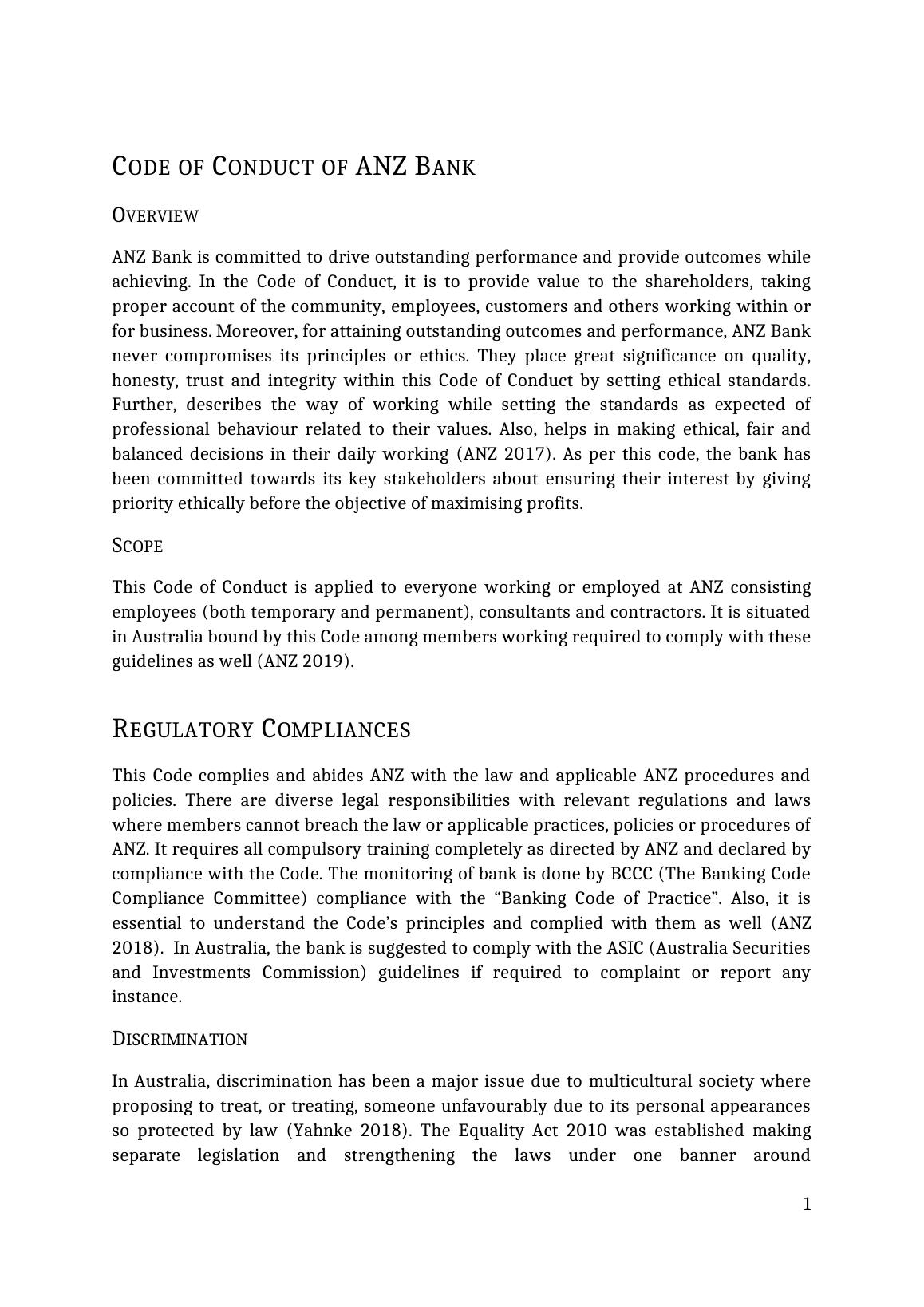 CODE OF CONDUCT OF ANZ BANK

OVERVIEW

ANZ Bank is committed to drive outstanding performance and provide outcomes while achieving. In the Code of Conduct, it is to provide value to the shareholders, taking proper account of the community, employees, customers and others working within or for business. Moreover, for attaining outstanding outcomes and performance, ANZ Bank never compromises its principles or ethics. They place great significance on quality, honesty, trust and integrity within this Code of Conduct by setting ethical standards. Further, describes the way of working while setting the standards as expected of professional behaviour related to their values. Also, helps in making ethical, fair and balanced decisions in their daily working (ANZ 2017). As per this code, the bank has been committed towards its key stakeholders about ensuring their interest by giving priority ethically before the objective of maximising profits.

SCOPE

This Code of Conduct is applied to everyone working or employed at ANZ consisting employees (both temporary and permanent), consultants and contractors. It is situated in Australia bound by this Code among members working required to comply with these guidelines as well (ANZ 2019).

REGULATORY COMPLIANCES

This Code complies and abides ANZ with the law and applicable ANZ procedures and policies. There are diverse legal responsibilities with relevant regulations and laws where members cannot breach the law or applicable practices, policies or procedures of ANZ. It requires all compulsory training completely as directed by ANZ and declared by compliance with the Code. The monitoring of bank is done by BCCC (The Banking Code Compliance Committee) compliance with the “Banking Code of Practice”. Also, it is essential to understand the Code’s principles and complied with them as well (ANZ 2018). In Australia, the bank is suggested to comply with the ASIC (Australia Securities and Investments Commission) guidelines if required to complaint or report any instance.

DISCRIMINATION

In Australia, discrimination has been a major issue due to multicultural society where proposing to treat, or treating, someone unfavourably due to its personal appearances so protected by law (Yahnke 2018). The Equality Act 2010 was established making separate legislation and strengthening the laws under one banner around

1